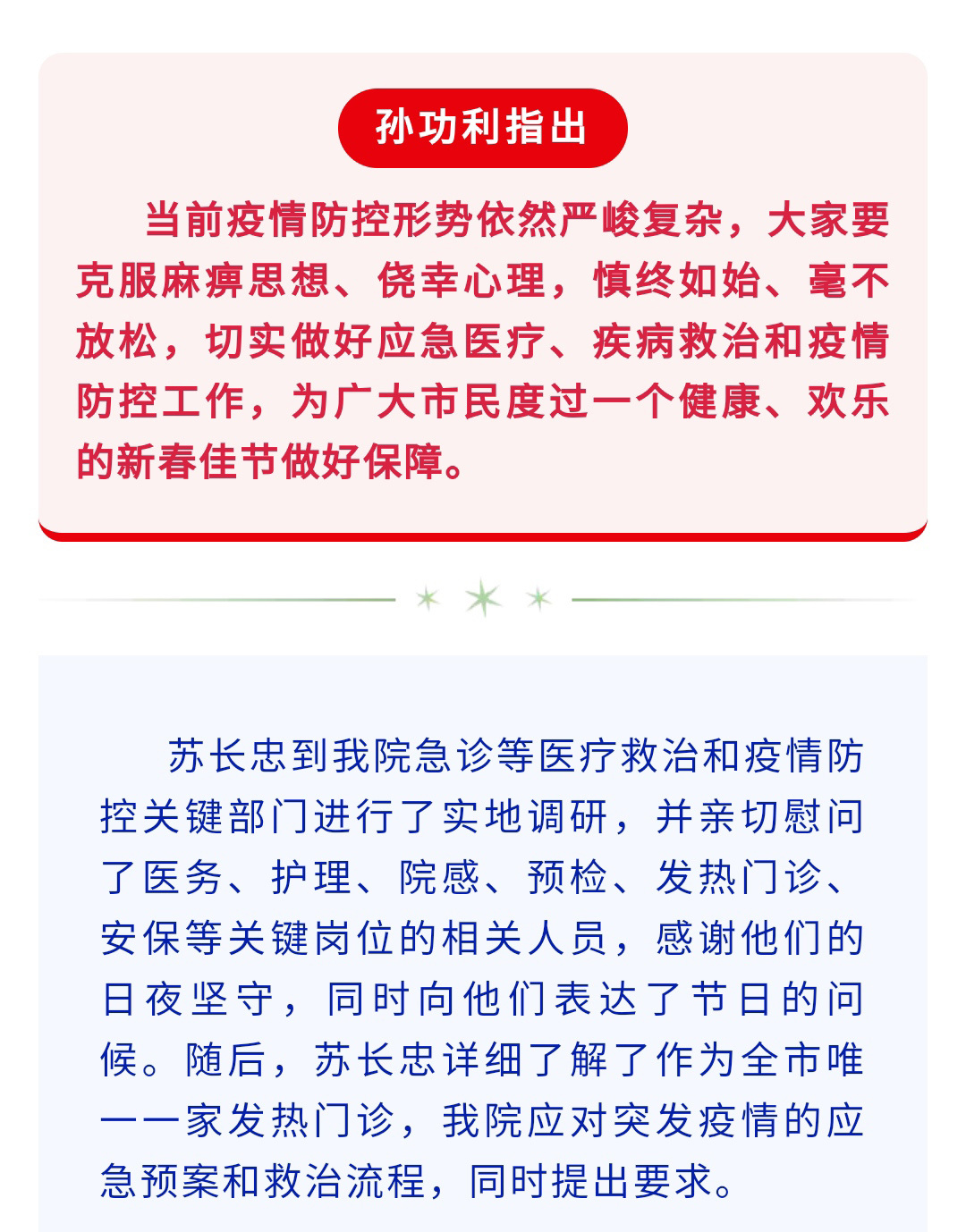 孙功利指出

当前疫情防控形势依然严峻复杂，大家要克服麻痹思想、侥幸心理，慎终如始、毫不放松，切实做好应急医疗、疾病救治和疫情防控工作，为广大市民度过一个健康、欢乐的新春佳节做好保障。

苏长忠到我院急诊等医疗救治和疫情防控关键部门进行了实地调研，并亲切慰问了医务、护理、院感、预检、发热门诊、安保等关键岗位的相关人员，感谢他们的日夜坚守，同时向他们表达了节日的问候。随后，苏长忠详细了解了作为全市唯一一家发热门诊，我院应对突发疫情的应急预案和救治流程，同时提出要求。